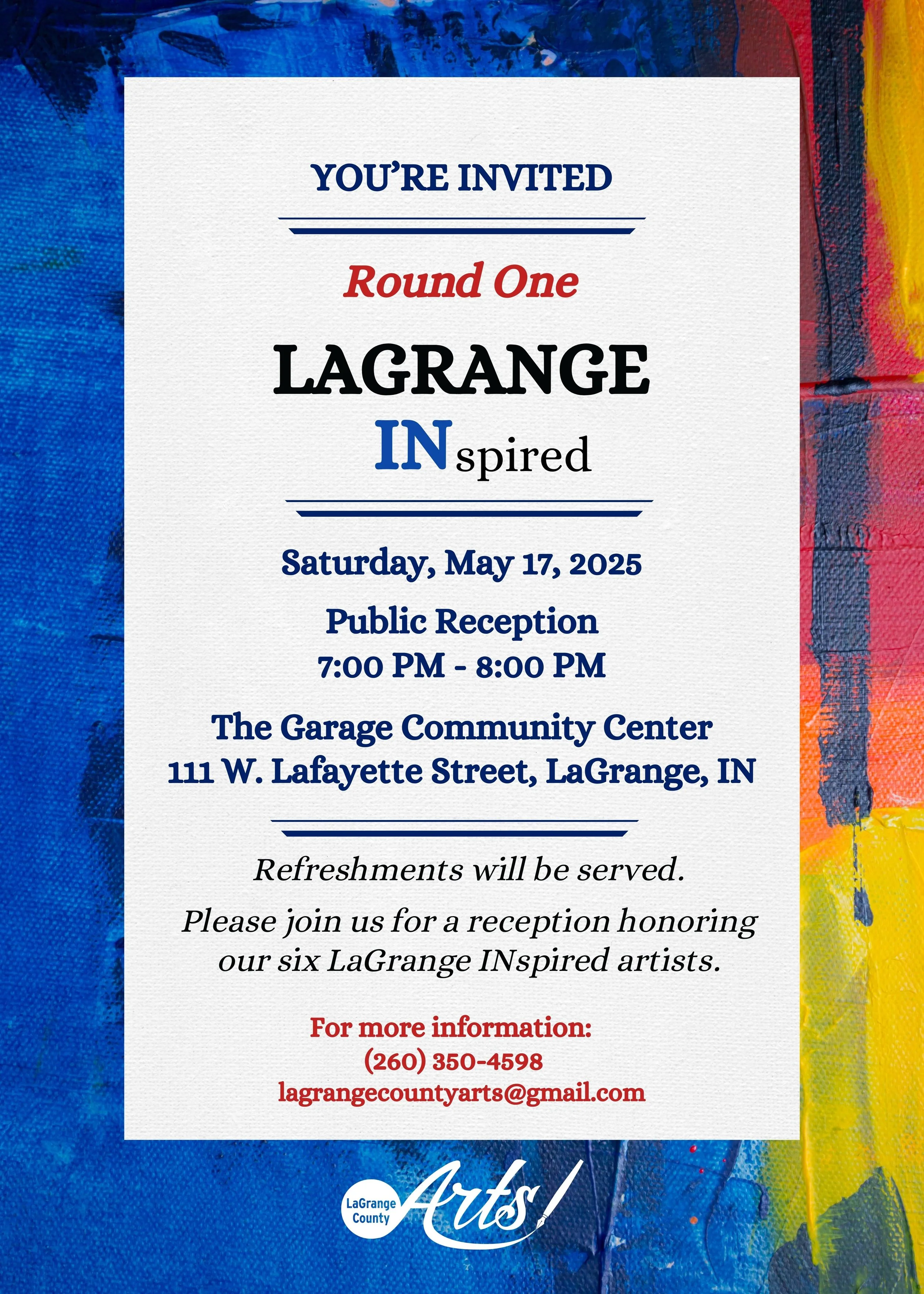 YOU'RE INVITED

Round One

LAGRANGE
INspired

Saturday, May 17, 2025

Public Reception
7:00 PM - 8:00 PM

The Garage Community Center
111 W. Lafayette Street, LaGrange, IN

Refreshments will be served.

Please join us for a reception honoring our six LaGrange INspired artists.

For more information:
(260) 350-4598
lagrangecountyarts@gmail.com

LaGrange County Arts!